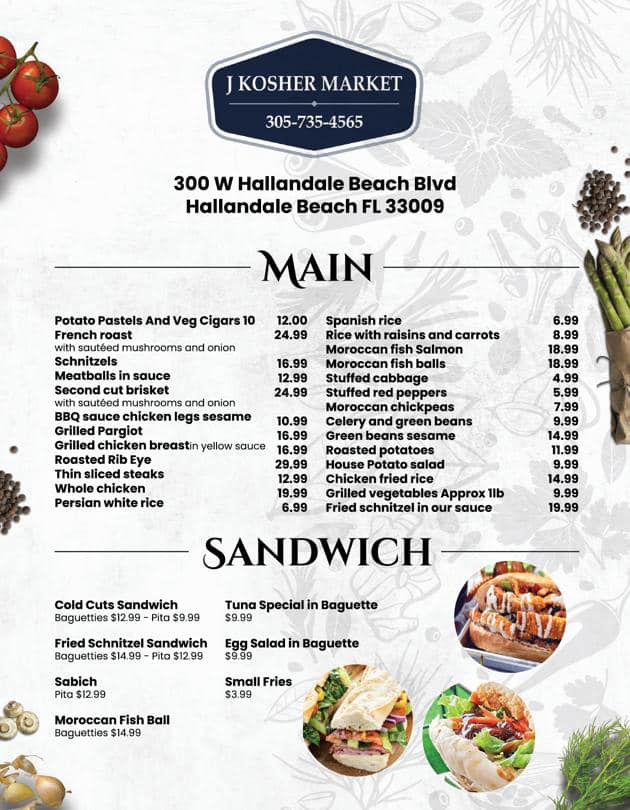 J KOSHER MARKET
305-735-4565

300 W Hallandale Beach Blvd
Hallandale Beach FL 33009

MAIN

| | |
|---|---|
| Potato Pastels And Veg Cigars 10 | 12.00 |
| French roast with sautéed mushrooms and onion | 24.99 |
| Schnitzels | 16.99 |
| Meatballs in sauce | 12.99 |
| Second cut brisket with sautéed mushrooms and onion | 24.99 |
| BBQ sauce chicken legs sesame | 10.99 |
| Grilled Pargiot | 16.99 |
| Grilled chicken breast in yellow sauce | 16.99 |
| Roasted Rib Eye | 29.99 |
| Thin sliced steaks | 12.99 |
| Whole chicken | 19.99 |
| Persian white rice | 6.99 |

| | |
|---|---|
| Spanish rice | 6.99 |
| Rice with raisins and carrots | 8.99 |
| Moroccan fish Salmon | 18.99 |
| Moroccan fish balls | 18.99 |
| Stuffed cabbage | 4.99 |
| Stuffed red peppers | 5.99 |
| Moroccan chickpeas | 7.99 |
| Celery and green beans | 9.99 |
| Green beans sesame | 14.99 |
| Roasted potatoes | 11.99 |
| House Potato salad | 9.99 |
| Chicken fried rice | 14.99 |
| Grilled vegetables Approx 1lb | 9.99 |
| Fried schnitzel in our sauce | 19.99 |

SANDWICH

Cold Cuts Sandwich
Baguetties $12.99 - Pita $9.99

Fried Schnitzel Sandwich
Baguetties $14.99 - Pita $12.99

Sabich
Pita $12.99

Moroccan Fish Ball
Baguetties $14.99

Tuna Special in Baguette
$9.99

Egg Salad in Baguette
$9.99

Small Fries
$3.99